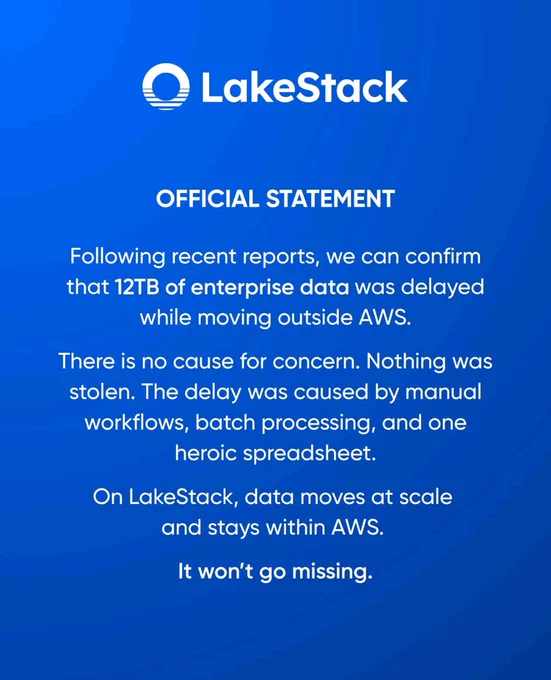 LakeStack

OFFICIAL STATEMENT

Following recent reports, we can confirm that 12TB of enterprise data was delayed while moving outside AWS.

There is no cause for concern. Nothing was stolen. The delay was caused by manual workflows, batch processing, and one heroic spreadsheet.

On LakeStack, data moves at scale and stays within AWS.

It won't go missing.